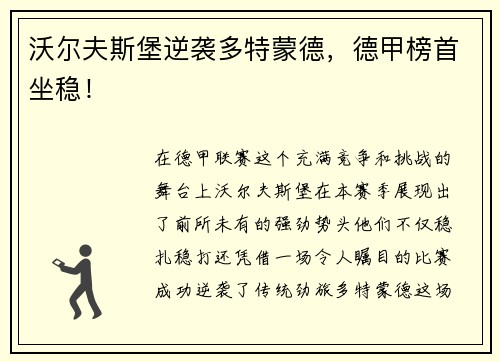 沃尔夫斯堡逆袭多特蒙德，德甲榜首坐稳！

在德甲联赛这个充满竞争和挑战的舞台上沃尔夫斯堡在本赛季展现出了前所未有的强劲势头他们不仅稳扎稳打还凭借一场令人瞩目的比赛成功逆袭了传统劲旅多特蒙德这场